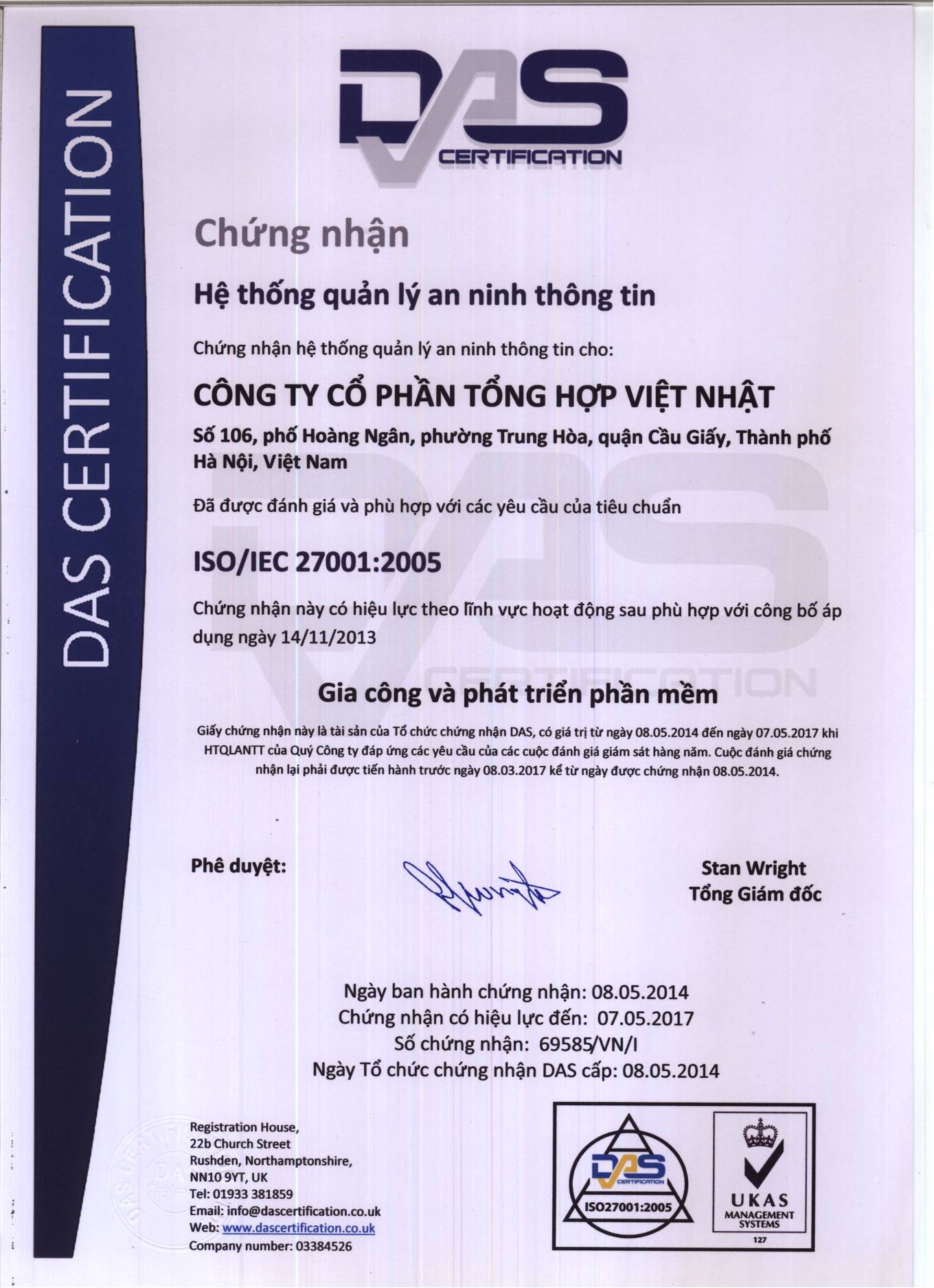 DAS CERTIFICATION

DAS CERTIFICATION

Chứng nhận

Hệ thống quản lý an ninh thông tin

Chứng nhận hệ thống quản lý an ninh thông tin cho:

CÔNG TY CỔ PHẦN TỔNG HỢP VIỆT NHẬT

Số 106, phố Hoàng Ngân, phường Trung Hòa, quận Cầu Giấy, Thành phố Hà Nội, Việt Nam

Đã được đánh giá và phù hợp với các yêu cầu của tiêu chuẩn

ISO/IEC 27001:2005

Chứng nhận này có hiệu lực theo lĩnh vực hoạt động sau phù hợp với công bố áp dụng ngày 14/11/2013

Gia công và phát triển phần mềm

Giấy chứng nhận này là tài sản của Tổ chức chứng nhận DAS, có giá trị từ ngày 08.05.2014 đến ngày 07.05.2017 khi HTQLANTT của Quý Công ty đáp ứng các yêu cầu của các cuộc đánh giá giám sát hàng năm. Cuộc đánh giá chứng nhận lại phải được tiến hành trước ngày 08.03.2017 kể từ ngày được chứng nhận 08.05.2014.

Phê duyệt:

Stan Wright
Tổng Giám đốc

Ngày ban hành chứng nhận: 08.05.2014
Chứng nhận có hiệu lực đến: 07.05.2017
Số chứng nhận: 69585/VN/I
Ngày Tổ chức chứng nhận DAS cấp: 08.05.2014

Registration House,
22b Church Street
Rushden, Northamptonshire,
NN10 9YT, UK
Tel: 01933 381859
Email: info@dascertification.co.uk
Web: www.dascertification.co.uk
Company number: 03384526

DAS CERTIFICATION
ISO27001:2005

UKAS
MANAGEMENT SYSTEMS
127